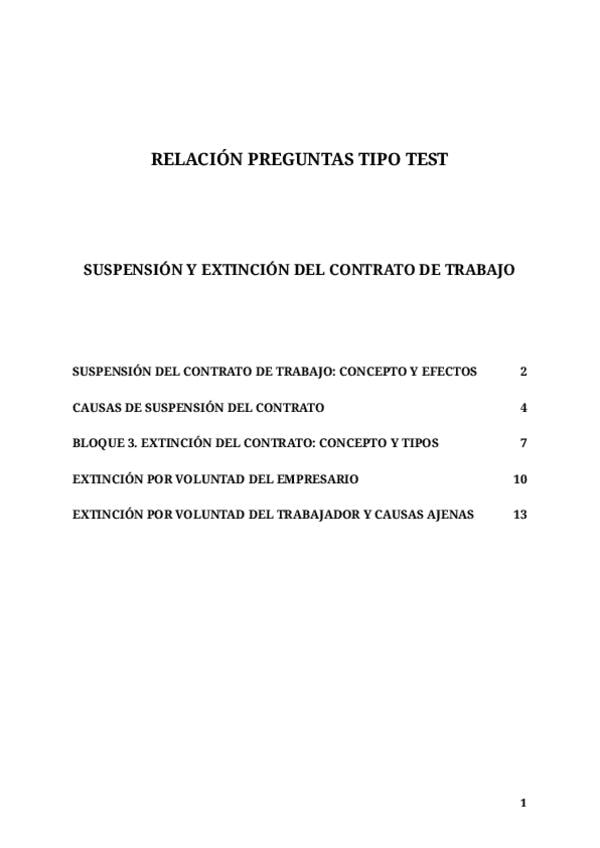 RELACIÓN PREGUNTAS TIPO TEST

SUSPENSIÓN Y EXTINCIÓN DEL CONTRATO DE TRABAJO

SUSPENSIÓN DEL CONTRATO DE TRABAJO: CONCEPTO Y EFECTOS 2

CAUSAS DE SUSPENSIÓN DEL CONTRATO 4

BLOQUE 3. EXTINCIÓN DEL CONTRATO: CONCEPTO Y TIPOS 7

EXTINCIÓN POR VOLUNTAD DEL EMPRESARIO 10

EXTINCIÓN POR VOLUNTAD DEL TRABAJADOR Y CAUSAS AJENAS 13

1